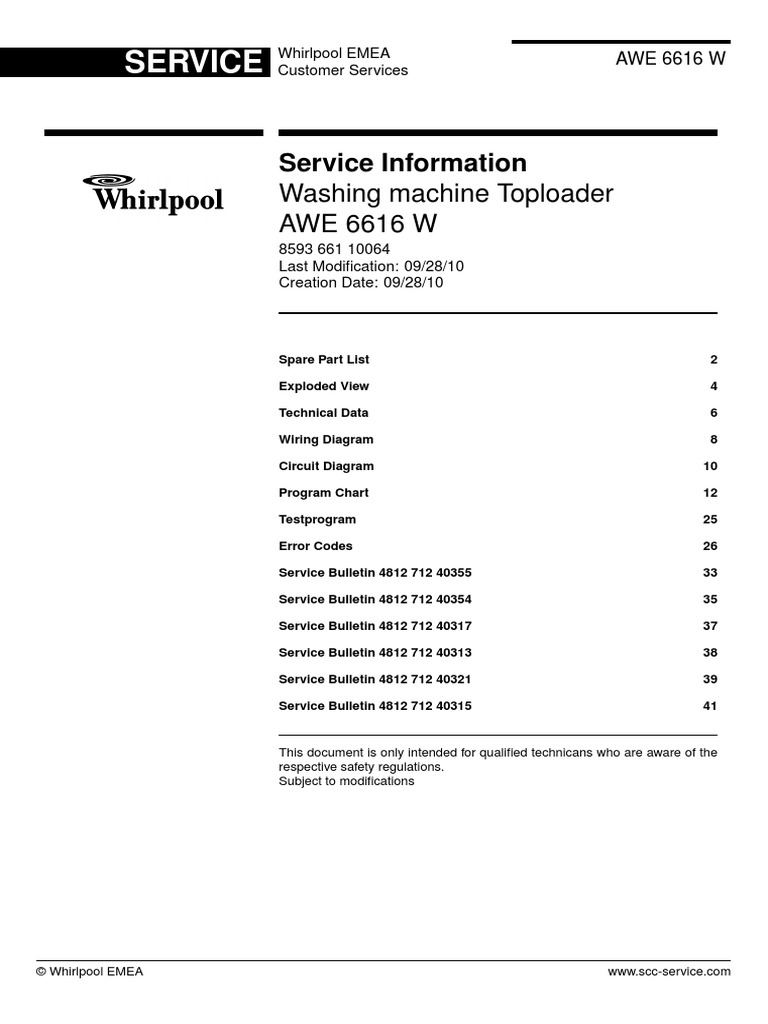 SERVICE Whirlpool EMEA Customer Services

AWE 6616 W

Whirlpool

Service Information
Washing machine Toploader
AWE 6616 W
8593 661 10064
Last Modification: 09/28/10
Creation Date: 09/28/10

| | |
|---|---|
| Spare Part List | 2 |
| Exploded View | 4 |
| Technical Data | 6 |
| Wiring Diagram | 8 |
| Circuit Diagram | 10 |
| Program Chart | 12 |
| Testprogram | 25 |
| Error Codes | 26 |
| Service Bulletin 4812 712 40355 | 33 |
| Service Bulletin 4812 712 40354 | 35 |
| Service Bulletin 4812 712 40317 | 37 |
| Service Bulletin 4812 712 40313 | 38 |
| Service Bulletin 4812 712 40321 | 39 |
| Service Bulletin 4812 712 40315 | 41 |

This document is only intended for qualified technicans who are aware of the respective safety regulations.
Subject to modifications

© Whirlpool EMEA www.scc-service.com